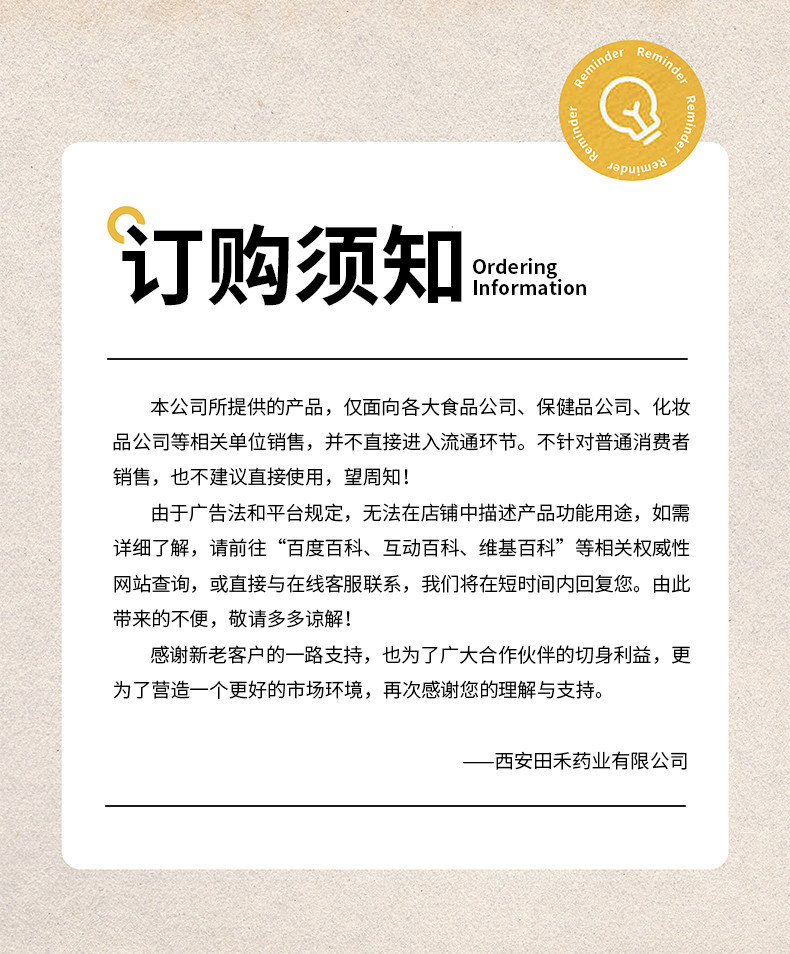 Reminder Reminder Reminder Reminder

订购须知 Ordering Information

本公司所提供的产品，仅面向各大食品公司、保健品公司、化妆品公司等相关单位销售，并不直接进入流通环节。不针对普通消费者销售，也不建议直接使用，望周知！

由于广告法和平台规定，无法在店铺中描述产品功能用途，如需详细了解，请前往“百度百科、互动百科、维基百科”等相关权威性网站查询，或直接与在线客服联系，我们将在短时间内回复您。由此带来的不便，敬请多多谅解！

感谢新老客户的一路支持，也为了广大合作伙伴的切身利益，更为了营造一个更好的市场环境，再次感谢您的理解与支持。

——西安田禾药业有限公司